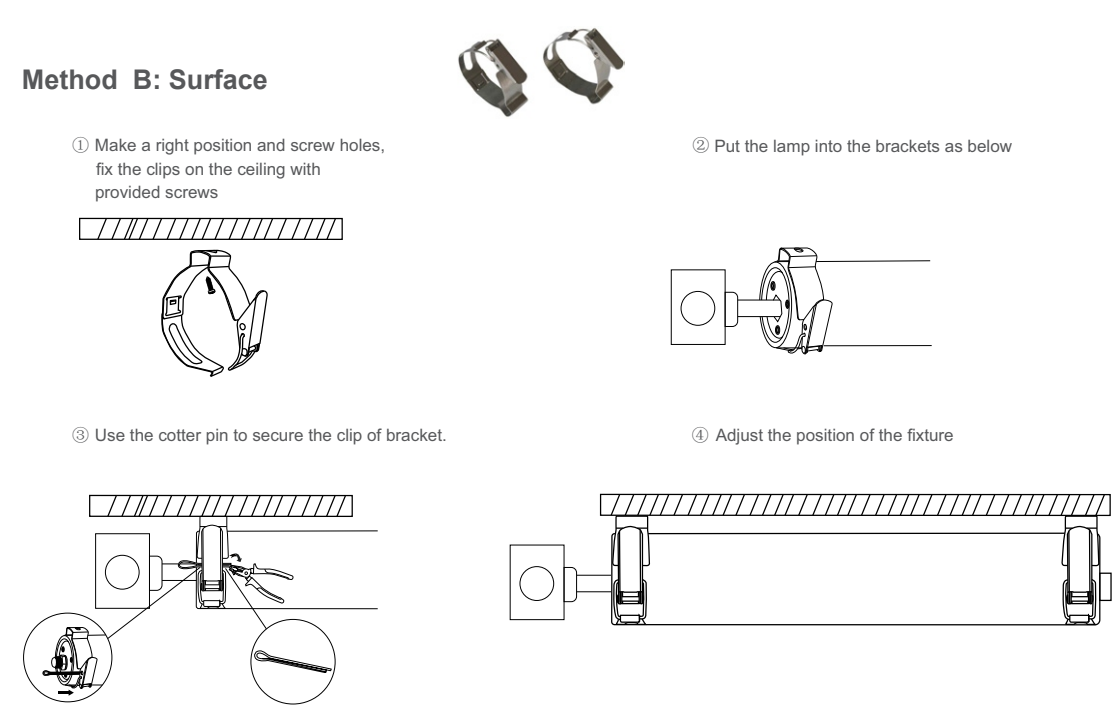 Method B: Surface

① Make a right position and screw holes, fix the clips on the ceiling with provided screws

② Put the lamp into the brackets as below

③ Use the cotter pin to secure the clip of bracket.

④ Adjust the position of the fixture